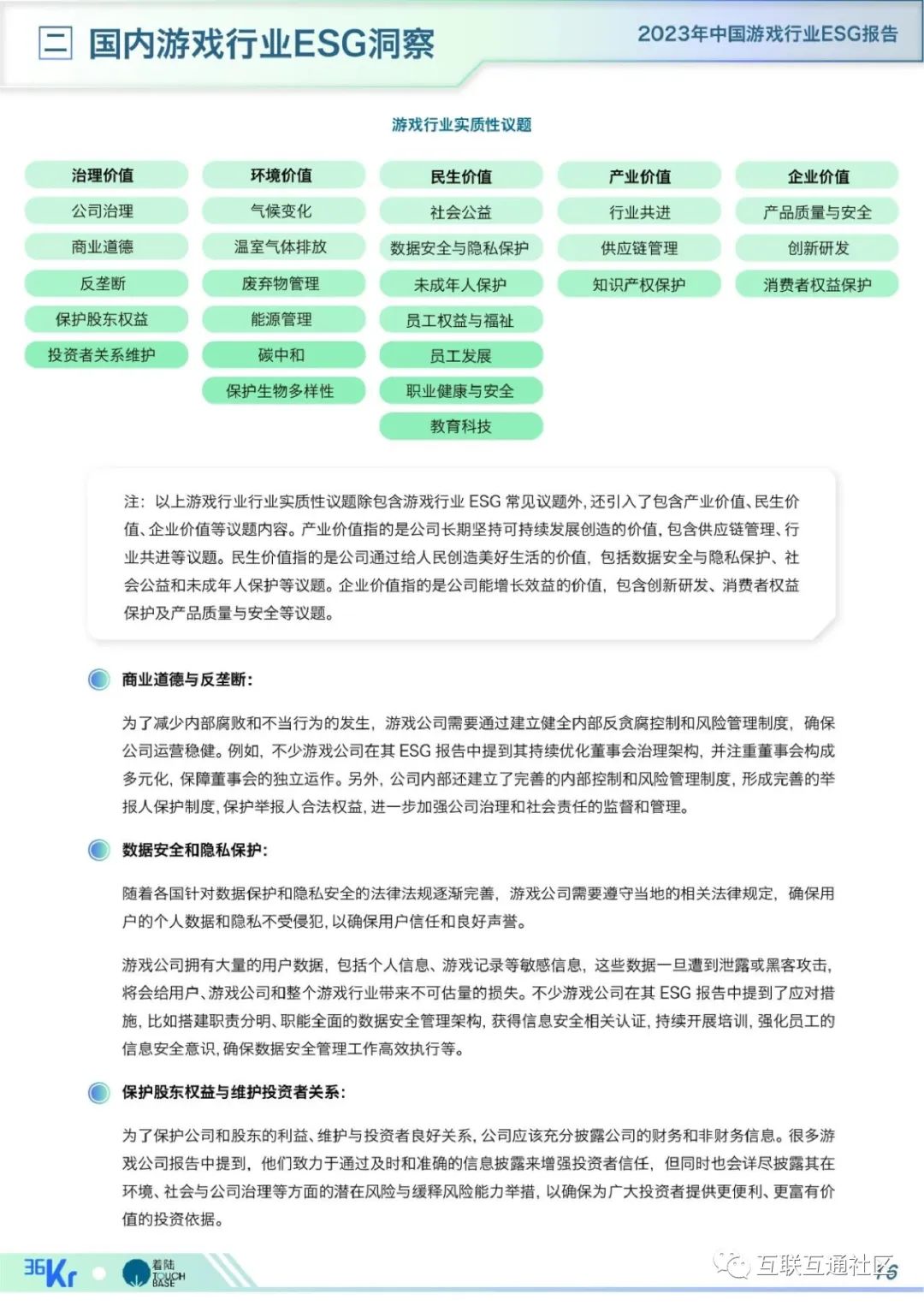 二 国内游戏行业ESG洞察

2023年中国游戏行业ESG报告

游戏行业实质性议题

| 治理价值 | 环境价值 | 民生价值 | 产业价值 | 企业价值 |
|---|---|---|---|---|
| 公司治理 | 气候变化 | 社会公益 | 行业共进 | 产品质量与安全 |
| 商业道德 | 温室气体排放 | 数据安全与隐私保护 | 供应链管理 | 创新研发 |
| 反垄断 | 废弃物管理 | 未成年人保护 | 知识产权保护 | 消费者权益保护 |
| 保护股东权益 | 能源管理 | 员工权益与福祉 | | |
| 投资者关系维护 | 碳中和 | 员工发展 | | |
| | 保护生物多样性 | 职业健康与安全 | | |
| | | 教育科技 | | |

注：以上游戏行业行业实质性议题除包含游戏行业 ESG 常见议题外，还引入了包含产业价值、民生价值、企业价值等议题内容。产业价值指的是公司长期坚持可持续发展创造的价值，包含供应链管理、行业共进等议题。民生价值指的是公司通过给人民创造美好生活的价值，包括数据安全与隐私保护、社会公益和未成年人保护等议题。企业价值指的是公司能增长效益的价值，包含创新研发、消费者权益保护及产品质量与安全等议题。

商业道德与反垄断：

为了减少内部腐败和不当行为的发生，游戏公司需要通过建立健全内部反贪腐控制和风险管理制度，确保公司运营稳健。例如，不少游戏公司在其 ESG 报告中提到其持续优化董事会治理架构，并注重董事会构成多元化，保障董事会的独立运作。另外，公司内部还建立了完善的内部控制和风险管理制度，形成完善的举报人保护制度，保护举报人合法权益，进一步加强公司治理和社会责任的监督和管理。

数据安全和隐私保护：

随着各国针对数据保护和隐私安全的法律法规逐渐完善，游戏公司需要遵守当地的相关法律规定，确保用户的个人数据和隐私不受侵犯，以确保用户信任和良好声誉。

游戏公司拥有大量的用户数据，包括个人信息、游戏记录等敏感信息，这些数据一旦遭到泄露或黑客攻击，将会给用户、游戏公司和整个游戏行业带来不可估量的损失。不少游戏公司在其 ESG 报告中提到了应对措施，比如搭建职责分明、职能全面的数据安全管理架构，获得信息安全相关认证，持续开展培训，强化员工的信息安全意识，确保数据安全管理工作高效执行等。

保护股东权益与维护投资者关系：

为了保护公司和股东的利益、维护与投资者良好关系，公司应该充分披露公司的财务和非财务信息。很多游戏公司报告中提到，他们致力于通过及时和准确的信息披露来增强投资者信任，但同时也会详尽披露其在环境、社会与公司治理等方面的潜在风险与缓释风险能力举措，以确保为广大投资者提供更便利、更富有价值的投资依据。

36Kr 着陆 TOUCH BASE 互联互通社区 15